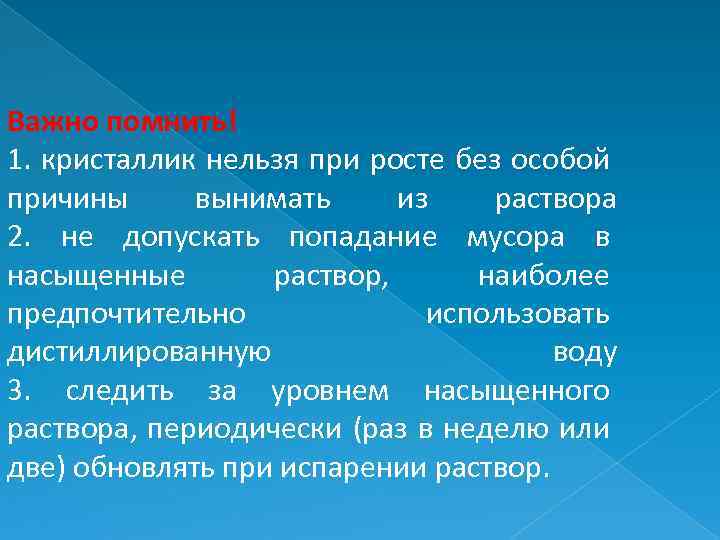 Важно помнить!
1. кристаллик нельзя при росте без особой причины вынимать из раствора
2. не допускать попадание мусора в насыщенные раствор, наиболее предпочтительно использовать дистиллированную воду
3. следить за уровнем насыщенного раствора, периодически (раз в неделю или две) обновлять при испарении раствор.